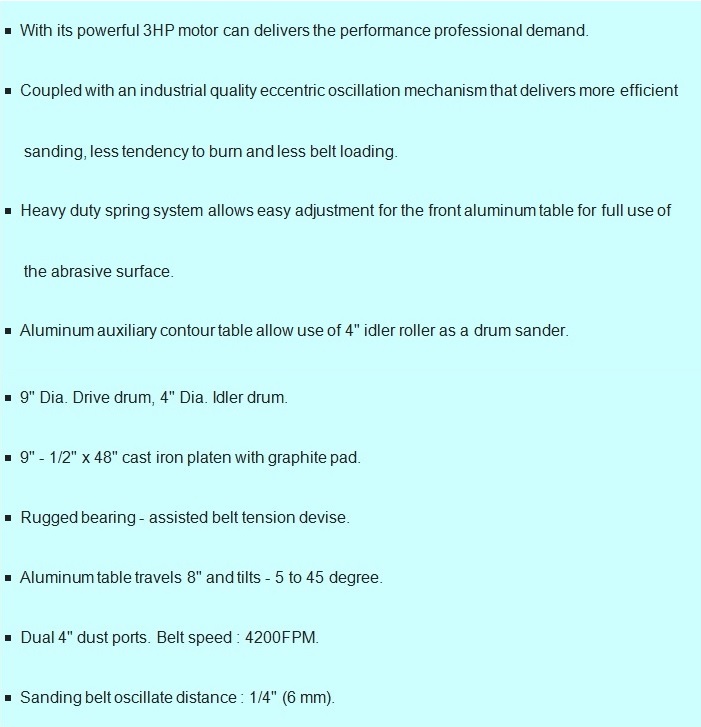 ▪ With its powerful 3HP motor can delivers the performance professional demand.

▪ Coupled with an industrial quality eccentric oscillation mechanism that delivers more efficient sanding, less tendency to burn and less belt loading.

▪ Heavy duty spring system allows easy adjustment for the front aluminum table for full use of the abrasive surface.

▪ Aluminum auxiliary contour table allow use of 4" idler roller as a drum sander.

▪ 9" Dia. Drive drum, 4" Dia. Idler drum.

▪ 9" - 1/2" x 48" cast iron platen with graphite pad.

▪ Rugged bearing - assisted belt tension devise.

▪ Aluminum table travels 8" and tilts - 5 to 45 degree.

▪ Dual 4" dust ports. Belt speed : 4200FPM.

▪ Sanding belt oscillate distance : 1/4" (6 mm).